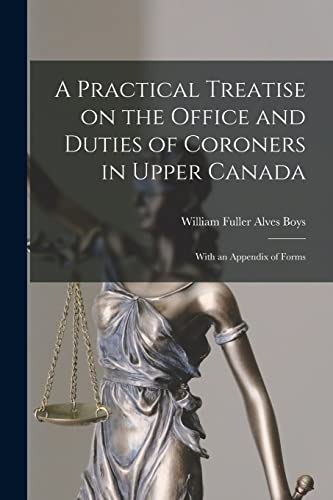 A Practical Treatise on the Office and Duties of Coroners in Upper Canada

William Fuller Alves Boys

With an Appendix of Forms